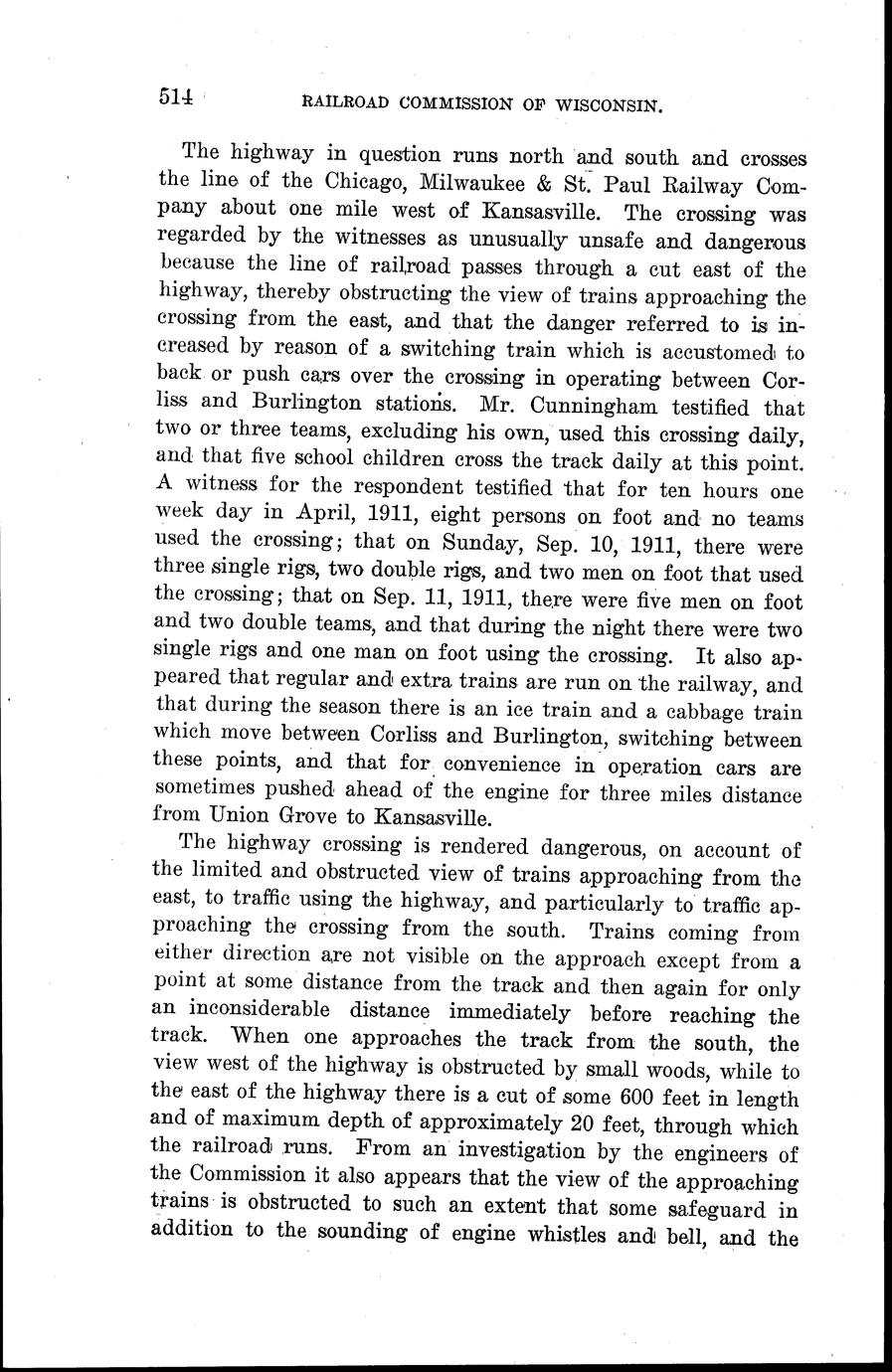 514 RAILROAD COMMISSION OF WISCONSIN.

The highway in question runs north and south and crosses the line of the Chicago, Milwaukee & St. Paul Railway Company about one mile west of Kansasville. The crossing was regarded by the witnesses as unusually unsafe and dangerous because the line of railroad passes through a cut east of the highway, thereby obstructing the view of trains approaching the crossing from the east, and that the danger referred to is increased by reason of a switching train which is accustomed to back or push cars over the crossing in operating between Corliss and Burlington stations. Mr. Cunningham testified that two or three teams, excluding his own, used this crossing daily, and that five school children cross the track daily at this point. A witness for the respondent testified that for ten hours one week day in April, 1911, eight persons on foot and no teams used the crossing; that on Sunday, Sep. 10, 1911, there were three single rigs, two double rigs, and two men on foot that used the crossing; that on Sep. 11, 1911, there were five men on foot and two double teams, and that during the night there were two single rigs and one man on foot using the crossing. It also appeared that regular and extra trains are run on the railway, and that during the season there is an ice train and a cabbage train which move between Corliss and Burlington, switching between these points, and that for convenience in operation cars are sometimes pushed ahead of the engine for three miles distance from Union Grove to Kansasville.

The highway crossing is rendered dangerous, on account of the limited and obstructed view of trains approaching from the east, to traffic using the highway, and particularly to traffic approaching the crossing from the south. Trains coming from either direction are not visible on the approach except from a point at some distance from the track and then again for only an inconsiderable distance immediately before reaching the track. When one approaches the track from the south, the view west of the highway is obstructed by small woods, while to the east of the highway there is a cut of some 600 feet in length and of maximum depth of approximately 20 feet, through which the railroad runs. From an investigation by the engineers of the Commission it also appears that the view of the approaching trains is obstructed to such an extent that some safeguard in addition to the sounding of engine whistles and bell, and the